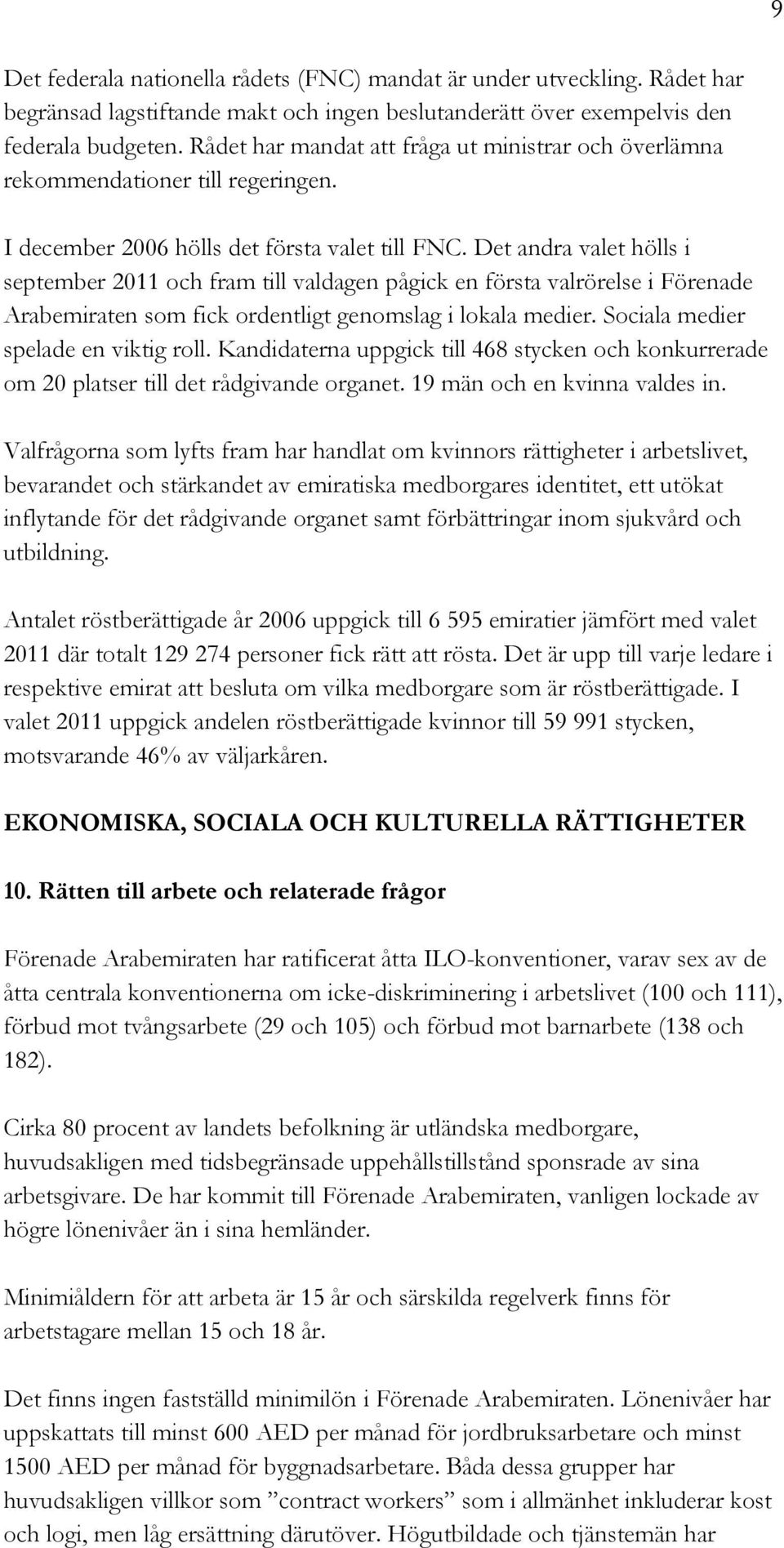 9

Det federala nationella rådets (FNC) mandat är under utveckling. Rådet har begränsad lagstiftande makt och ingen beslutanderätt över exempelvis den federala budgeten. Rådet har mandat att fråga ut ministrar och överlämna rekommendationer till regeringen.

I december 2006 hölls det första valet till FNC. Det andra valet hölls i september 2011 och fram till valdagen pågick en första valrörelse i Förenade Arabemiraten som fick ordentligt genomslag i lokala medier. Sociala medier spelade en viktig roll. Kandidaterna uppgick till 468 stycken och konkurrerade om 20 platser till det rådgivande organet. 19 män och en kvinna valdes in.

Valfrågorna som lyfts fram har handlat om kvinnors rättigheter i arbetslivet, bevarandet och stärkandet av emiratiska medborgares identitet, ett utökat inflytande för det rådgivande organet samt förbättringar inom sjukvård och utbildning.

Antalet röstberättigade år 2006 uppgick till 6 595 emiratier jämfört med valet 2011 där totalt 129 274 personer fick rätt att rösta. Det är upp till varje ledare i respektive emirat att besluta om vilka medborgare som är röstberättigade. I valet 2011 uppgick andelen röstberättigade kvinnor till 59 991 stycken, motsvarande 46% av väljarkåren.

EKONOMISKA, SOCIALA OCH KULTURELLA RÄTTIGHETER

10. Rätten till arbete och relaterade frågor

Förenade Arabemiraten har ratificerat åtta ILO-konventioner, varav sex av de åtta centrala konventionerna om icke-diskriminering i arbetslivet (100 och 111), förbud mot tvångsarbete (29 och 105) och förbud mot barnarbete (138 och 182).

Cirka 80 procent av landets befolkning är utländska medborgare, huvudsakligen med tidsbegränsade uppehållstillstånd sponsrade av sina arbetsgivare. De har kommit till Förenade Arabemiraten, vanligen lockade av högre lönenivåer än i sina hemländer.

Minimiåldern för att arbeta är 15 år och särskilda regelverk finns för arbetstagare mellan 15 och 18 år.

Det finns ingen fastställd minimilön i Förenade Arabemiraten. Lönenivåer har uppskattats till minst 600 AED per månad för jordbruksarbetare och minst 1500 AED per månad för byggnadsarbetare. Båda dessa grupper har huvudsakligen villkor som ”contract workers” som i allmänhet inkluderar kost och logi, men låg ersättning därutöver. Högutbildade och tjänstemän har